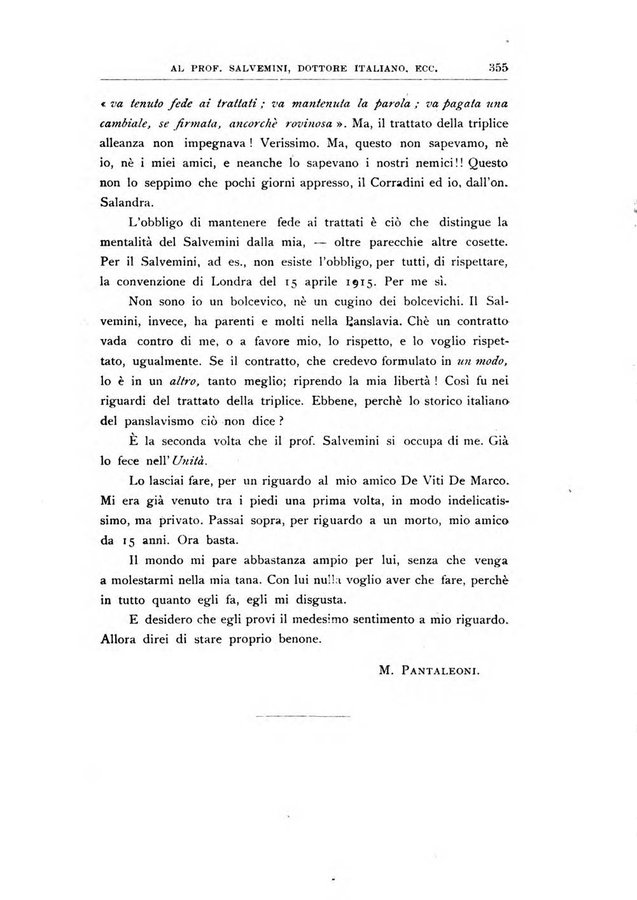 AL PROF. SALVEMINI, DOTTORE ITALIANO, ECC. 355

« va tenuto fede ai trattati ; va mantenuta la parola ; va pagata una cambiale, se firmata, ancorchè rovinosa ». Ma, il trattato della triplice alleanza non impegnava ! Verissimo. Ma, questo non sapevamo, nè io, nè i miei amici, e neanche lo sapevano i nostri nemici!! Questo non lo seppimo che pochi giorni appresso, il Corradini ed io, dall'on. Salandra.

L'obbligo di mantenere fede ai trattati è ciò che distingue la mentalità del Salvemini dalla mia, — oltre parecchie altre cosette. Per il Salvemini, ad es., non esiste l'obbligo, per tutti, di rispettare, la convenzione di Londra del 15 aprile 1915. Per me sì.

Non sono io un bolcevico, nè un cugino dei bolcevichi. Il Salvemini, invece, ha parenti e molti nella Panslavia. Chè un contratto vada contro di me, o a favore mio, lo rispetto, e lo voglio rispettato, ugualmente. Se il contratto, che credevo formulato in un modo, lo è in un altro, tanto meglio; riprendo la mia libertà ! Così fu nei riguardi del trattato della triplice. Ebbene, perchè lo storico italiano del panslavismo ciò non dice ?

È la seconda volta che il prof. Salvemini si occupa di me. Già lo fece nell'Unità.

Lo lasciai fare, per un riguardo al mio amico De Viti De Marco. Mi era già venuto tra i piedi una prima volta, in modo indelicatissimo, ma privato. Passai sopra, per riguardo a un morto, mio amico da 15 anni. Ora basta.

Il mondo mi pare abbastanza ampio per lui, senza che venga a molestarmi nella mia tana. Con lui nulla voglio aver che fare, perchè in tutto quanto egli fa, egli mi disgusta.

E desidero che egli provi il medesimo sentimento a mio riguardo. Allora direi di stare proprio benone.

M. PANTALEONI.